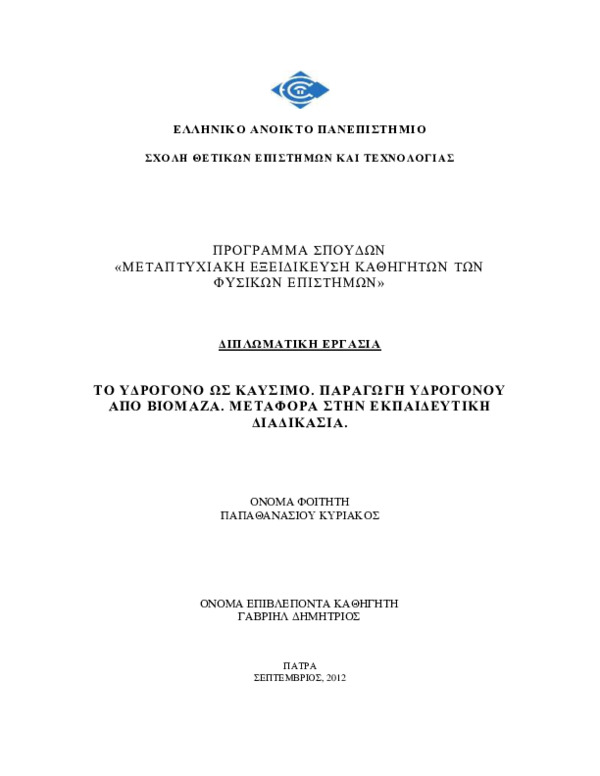 ΕΛΛΗΝΙΚΟ ΑΝΟΙΚΤΟ ΠΑΝΕΠΙΣΤΗΜΙΟ

ΣΧΟΛΗ ΘΕΤΙΚΩΝ ΕΠΙΣΤΗΜΩΝ ΚΑΙ ΤΕΧΝΟΛΟΓΙΑΣ

ΠΡΟΓΡΑΜΜΑ ΣΠΟΥΔΩΝ
«ΜΕΤΑΠΤΥΧΙΑΚΗ ΕΞΕΙΔΙΚΕΥΣΗ ΚΑΘΗΓΗΤΩΝ ΤΩΝ ΦΥΣΙΚΩΝ ΕΠΙΣΤΗΜΩΝ»

ΔΙΠΛΩΜΑΤΙΚΗ ΕΡΓΑΣΙΑ

ΤΟ ΥΔΡΟΓΟΝΟ ΩΣ ΚΑΥΣΙΜΟ. ΠΑΡΑΓΩΓΗ ΥΔΡΟΓΟΝΟΥ ΑΠΟ ΒΙΟΜΑΖΑ. ΜΕΤΑΦΟΡΑ ΣΤΗΝ ΕΚΠΑΙΔΕΥΤΙΚΗ ΔΙΑΔΙΚΑΣΙΑ.

ΟΝΟΜΑ ΦΟΙΤΗΤΗ
ΠΑΠΑΘΑΝΑΣΙΟΥ ΚΥΡΙΑΚΟΣ

ΟΝΟΜΑ ΕΠΙΒΛΕΠΟΝΤΑ ΚΑΘΗΓΗΤΗ
ΓΑΒΡΙΗΛ ΔΗΜΗΤΡΙΟΣ

ΠΑΤΡΑ
ΣΕΠΤΕΜΒΡΙΟΣ, 2012